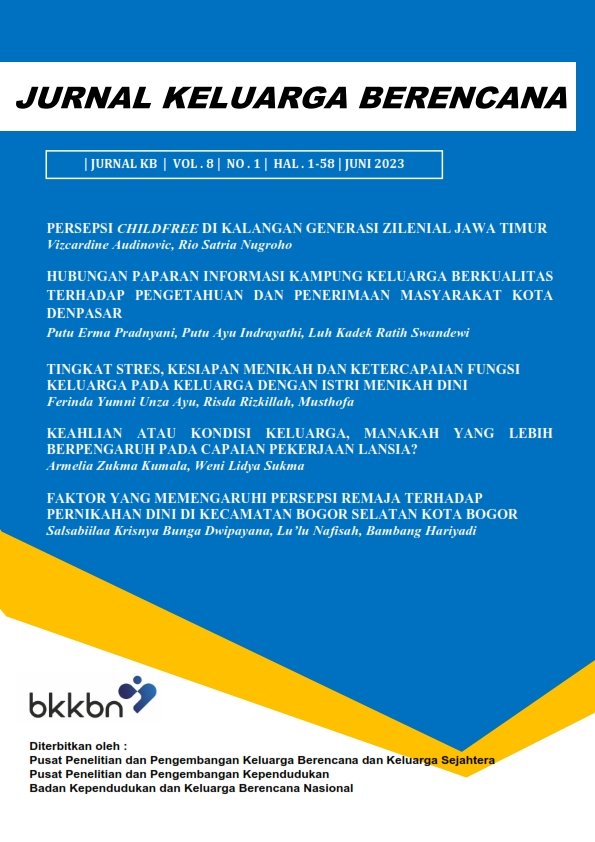 JURNAL KELUARGA BERENCANA

| JURNAL KB | VOL . 8 | NO . 1 | HAL . 1-58 | JUNI 2023

PERSEPSI CHILDFREE DI KALANGAN GENERASI ZILENIAL JAWA TIMUR
Vizcardine Audinovic, Rio Satria Nugroho

HUBUNGAN PAPARAN INFORMASI KAMPUNG KELUARGA BERKUALITAS TERHADAP PENGETAHUAN DAN PENERIMAAN MASYARAKAT KOTA DENPASAR
Putu Erma Pradnyani, Putu Ayu Indrayathi, Luh Kadek Ratih Swandewi

TINGKAT STRES, KESIAPAN MENIKAH DAN KETERCAPAIAN FUNGSI KELUARGA PADA KELUARGA DENGAN ISTRI MENIKAH DINI
Ferinda Yumni Unza Ayu, Risda Rizkillah, Musthofa

KEAHLIAN ATAU KONDISI KELUARGA, MANAKAH YANG LEBIH BERPENGARUH PADA CAPAIAN PEKERJAAN LANSIA?
Armelia Zukma Kumala, Weni Lidya Sukma

FAKTOR YANG MEMENGARUHI PERSEPSI REMAJA TERHADAP PERNIKAHAN DINI DI KECAMATAN BOGOR SELATAN KOTA BOGOR
Salsabiilaa Krisnya Bunga Dwipayana, Lu'lu Nafisah, Bambang Hariyadi

bkkbn

Diterbitkan oleh :
Pusat Penelitian dan Pengembangan Keluarga Berencana dan Keluarga Sejahtera
Pusat Penelitian dan Pengembangan Kependudukan
Badan Kependudukan dan Keluarga Berencana Nasional